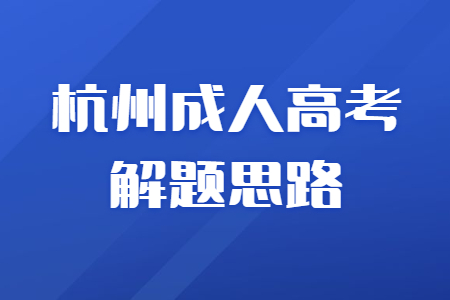 杭州成人高考
解题思路